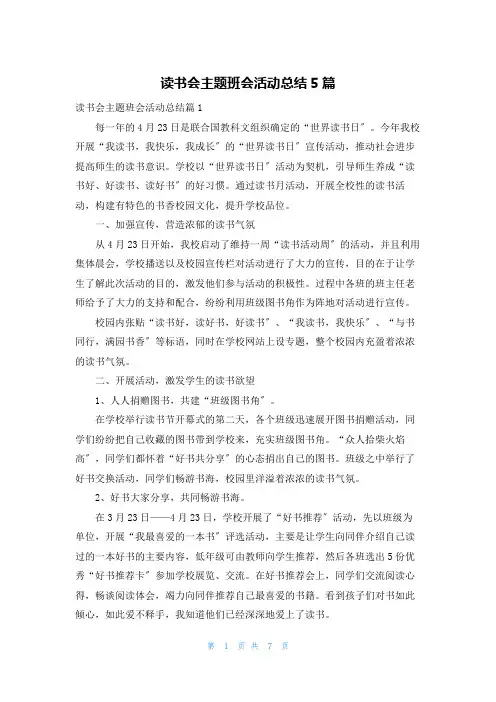 读书会主题班会活动总结5篇

读书会主题班会活动总结篇1

每一年的4月23日是联合国教科文组织确定的“世界读书日”。今年我校开展“我读书，我快乐，我成长”的“世界读书日”宣传活动，推动社会进步提高师生的读书意识。学校以“世界读书日”活动为契机，引导师生养成“读书好、好读书、读好书”的好习惯。通过读书月活动，开展全校性的读书活动，构建有特色的书香校园文化，提升学校品位。

一、加强宣传，营造浓郁的读书气氛

从4月23日开始，我校启动了维持一周“读书活动周”的活动，并且利用集体晨会，学校播送以及校园宣传栏对活动进行了大力的宣传，目的在于让学生了解此次活动的目的，激发他们参与活动的积极性。过程中各班的班主任老师给予了大力的支持和配合，纷纷利用班级图书角作为阵地对活动进行宣传。

校园内张贴“读书好，读好书，好读书”、“我读书，我快乐”、“与书同行，满园书香”等标语，同时在学校网站上设专题，整个校园内充盈着浓浓的读书气氛。

二、开展活动，激发学生的读书欲望

1、人人捐赠图书，共建“班级图书角”。

在学校举行读书节开幕式的第二天，各个班级迅速展开图书捐赠活动，同学们纷纷把自己收藏的图书带到学校来，充实班级图书角。“众人拾柴火焰高”，同学们都怀着“好书共分享”的心态捐出自己的图书。班级之中举行了好书交换活动，同学们畅游书海，校园里洋溢着浓浓的读书气氛。

2、好书大家分享，共同畅游书海。

在3月23日——4月23日，学校开展了“好书推荐”活动，先以班级为单位，开展“我最喜爱的一本书”评选活动，主要是让学生向同伴介绍自己读过的一本好书的主要内容，低年级可由教师向学生推荐，然后各班选出5份优秀“好书推荐卡”参加学校展览、交流。在好书推荐会上，同学们交流阅读心得，畅谈阅读体会，竭力向同伴推荐自己最喜爱的书籍。看到孩子们对书如此倾心，如此爱不释手，我知道他们已经深深地爱上了读书。

第 1 页 共 7 页